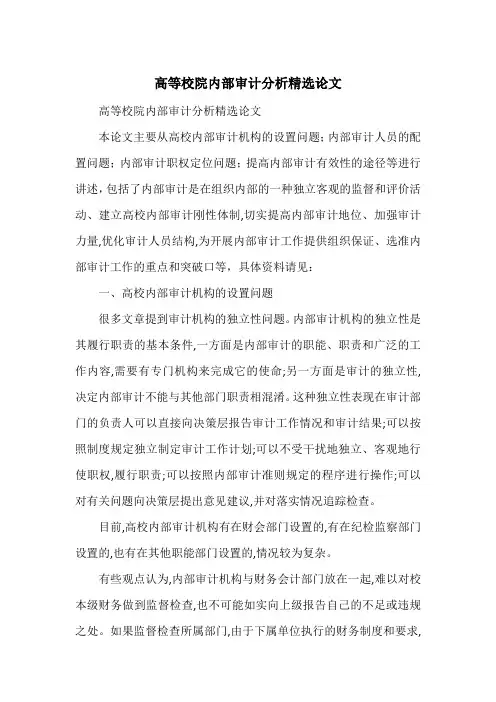 高等校院内部审计分析精选论文

高等校院内部审计分析精选论文

本论文主要从高校内部审计机构的设置问题；内部审计人员的配置问题；内部审计职权定位问题；提高内部审计有效性的途径等进行讲述，包括了内部审计是在组织内部的一种独立客观的监督和评价活动、建立高校内部审计刚性体制,切实提高内部审计地位、加强审计力量,优化审计人员结构,为开展内部审计工作提供组织保证、选准内部审计工作的重点和突破口等，具体资料请见：

一、高校内部审计机构的设置问题

很多文章提到审计机构的独立性问题。内部审计机构的独立性是其履行职责的基本条件,一方面是内部审计的职能、职责和广泛的工作内容,需要有专门机构来完成它的使命;另一方面是审计的独立性,决定内部审计不能与其他部门职责相混淆。这种独立性表现在审计部门的负责人可以直接向决策层报告审计工作情况和审计结果;可以按照制度规定独立制定审计工作计划;可以不受干扰地独立、客观地行使职权,履行职责;可以按照内部审计准则规定的程序进行操作;可以对有关问题向决策层提出意见建议,并对落实情况追踪检查。

目前,高校内部审计机构有在财会部门设置的,有在纪检监察部门设置的,也有在其他职能部门设置的,情况较为复杂。

有些观点认为,内部审计机构与财务会计部门放在一起,难以对校本级财务做到监督检查,也不可能如实向上级报告自己的不足或违规之处。如果监督检查所属部门,由于下属单位执行的财务制度和要求,